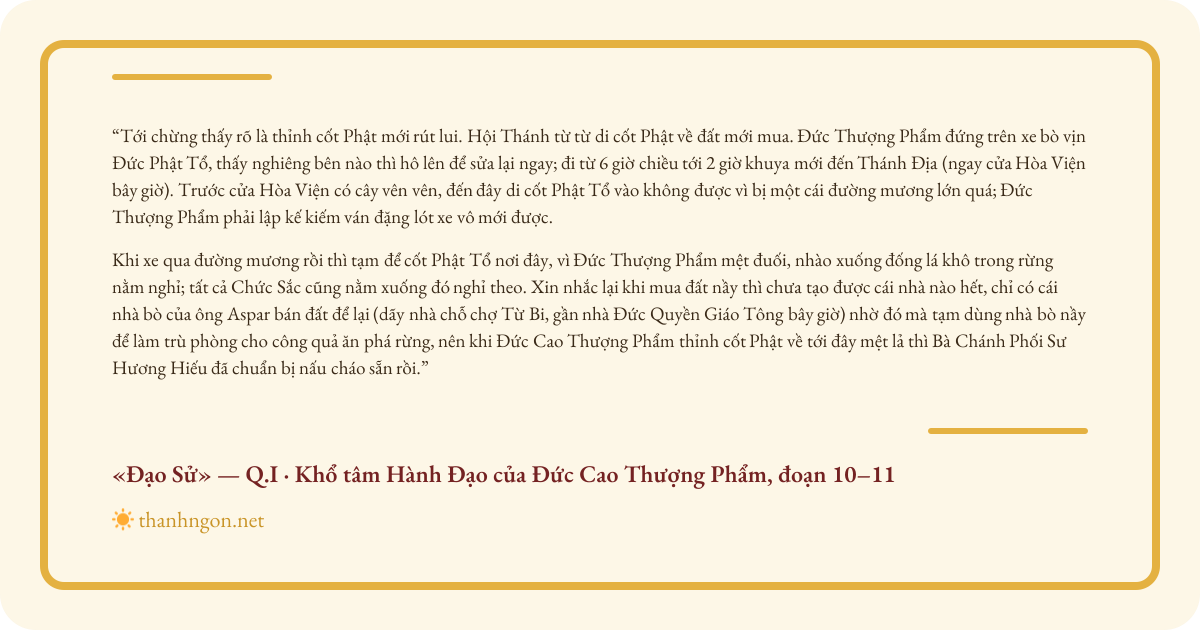 “Tới chừng thấy rõ là thỉnh cốt Phật mới rút lui. Hội Thánh từ từ di cốt Phật về đất mới mua. Đức Thượng Phẩm đứng trên xe bò vịn Đức Phật Tổ, thấy nghiêng bên nào thì hô lên để sửa lại ngay; đi từ 6 giờ chiều tới 2 giờ khuya mới đến Thánh Địa (ngay cửa Hòa Viện bây giờ). Trước cửa Hòa Viện có cây vên vên, đến đây di cốt Phật Tổ vào không được vì bị một cái đường mương lớn quá; Đức Thượng Phẩm phải lập kế kiếm ván đặng lót xe vô mới được.

Khi xe qua đường mương rồi thì tạm để cốt Phật Tổ nơi đây, vì Đức Thượng Phẩm mệt đuối, nhào xuống đống lá khô trong rừng nằm nghỉ; tất cả Chức Sắc cũng nằm xuống đó nghỉ theo. Xin nhắc lại khi mua đất nầy thì chưa tạo được cái nhà nào hết, chỉ có cái nhà bò của ông Aspar bán đất để lại (dãy nhà chỗ chợ Từ Bi, gần nhà Đức Quyền Giáo Tông bây giờ) nhờ đó mà tạm dùng nhà bò nầy để làm trù phòng cho công quả ăn phá rừng, nên khi Đức Cao Thượng Phẩm thỉnh cốt Phật về tới đây mệt lả thì Bà Chánh Phối Sư Hương Hiếu đã chuẩn bị nấu cháo sẵn rồi.”

«Đạo Sử» — Q.I · Khổ tâm Hành Đạo của Đức Cao Thượng Phẩm, đoạn 10–11

thanhngon.net